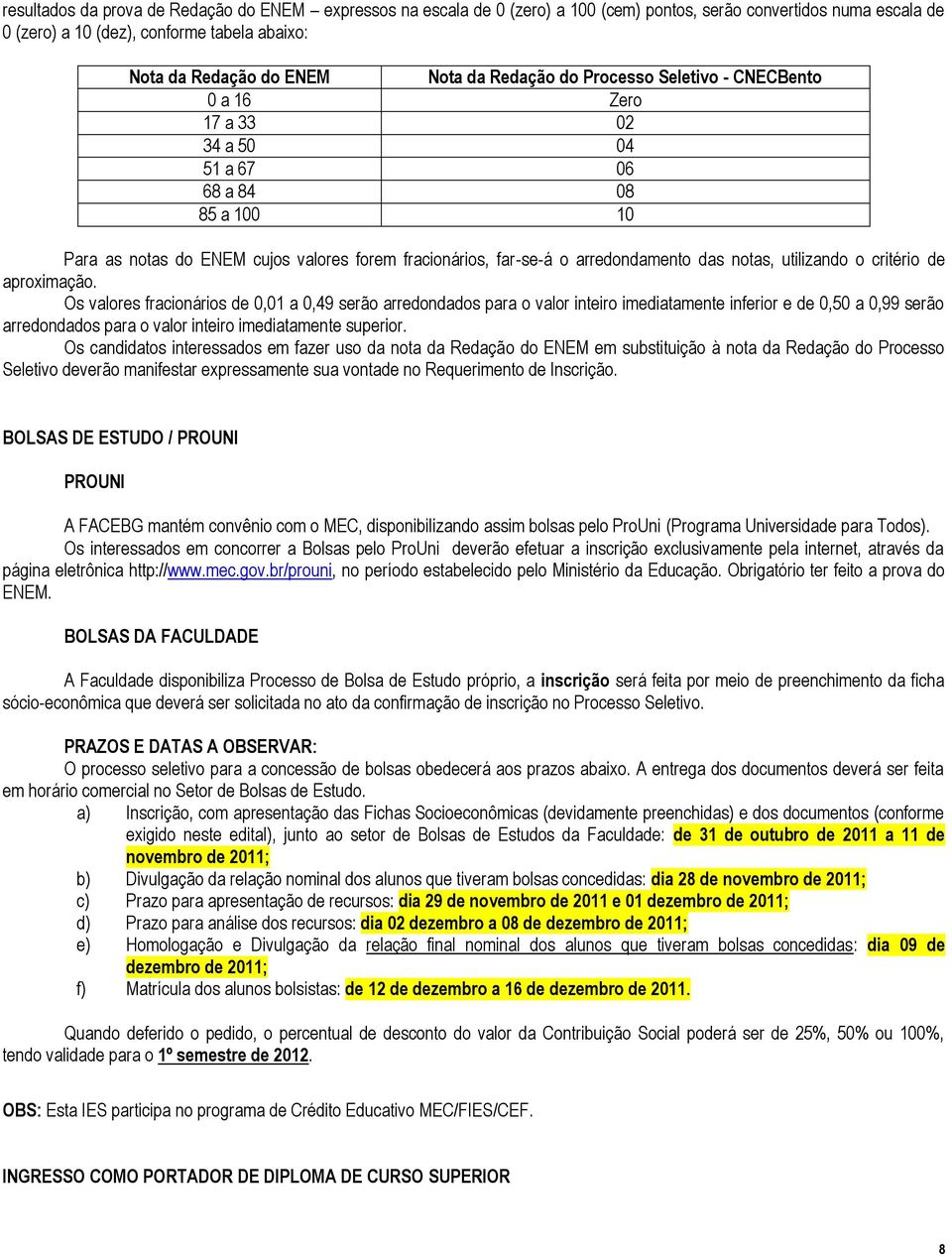 resultados da prova de Redação do ENEM – expressos na escala de 0 (zero) a 100 (cem) pontos, serão convertidos numa escala de 0 (zero) a 10 (dez), conforme tabela abaixo:

| Nota da Redação do ENEM | Nota da Redação do Processo Seletivo - CNECBento |
|---|---|
| 0 a 16 | Zero |
| 17 a 33 | 02 |
| 34 a 50 | 04 |
| 51 a 67 | 06 |
| 68 a 84 | 08 |
| 85 a 100 | 10 |

Para as notas do ENEM cujos valores forem fracionários, far-se-á o arredondamento das notas, utilizando o critério de aproximação.

Os valores fracionários de 0,01 a 0,49 serão arredondados para o valor inteiro imediatamente inferior e de 0,50 a 0,99 serão arredondados para o valor inteiro imediatamente superior.

Os candidatos interessados em fazer uso da nota da Redação do ENEM em substituição à nota da Redação do Processo Seletivo deverão manifestar expressamente sua vontade no Requerimento de Inscrição.

BOLSAS DE ESTUDO / PROUNI

PROUNI

A FACEBG mantém convênio com o MEC, disponibilizando assim bolsas pelo ProUni (Programa Universidade para Todos).

Os interessados em concorrer a Bolsas pelo ProUni deverão efetuar a inscrição exclusivamente pela internet, através da página eletrônica http://www.mec.gov.br/prouni, no período estabelecido pelo Ministério da Educação. Obrigatório ter feito a prova do ENEM.

BOLSAS DA FACULDADE

A Faculdade disponibiliza Processo de Bolsa de Estudo próprio, a inscrição será feita por meio de preenchimento da ficha sócio-econômica que deverá ser solicitada no ato da confirmação de inscrição no Processo Seletivo.

PRAZOS E DATAS A OBSERVAR:
O processo seletivo para a concessão de bolsas obedecerá aos prazos abaixo. A entrega dos documentos deverá ser feita em horário comercial no Setor de Bolsas de Estudo.

a) Inscrição, com apresentação das Fichas Socioeconômicas (devidamente preenchidas) e dos documentos (conforme exigido neste edital), junto ao setor de Bolsas de Estudos da Faculdade: de 31 de outubro de 2011 a 11 de novembro de 2011;
b) Divulgação da relação nominal dos alunos que tiveram bolsas concedidas: dia 28 de novembro de 2011;
c) Prazo para apresentação de recursos: dia 29 de novembro de 2011 e 01 dezembro de 2011;
d) Prazo para análise dos recursos: dia 02 dezembro a 08 de dezembro de 2011;
e) Homologação e Divulgação da relação final nominal dos alunos que tiveram bolsas concedidas: dia 09 de dezembro de 2011;
f) Matrícula dos alunos bolsistas: de 12 de dezembro a 16 de dezembro de 2011.

Quando deferido o pedido, o percentual de desconto do valor da Contribuição Social poderá ser de 25%, 50% ou 100%, tendo validade para o 1º semestre de 2012.

OBS: Esta IES participa no programa de Crédito Educativo MEC/FIES/CEF.

INGRESSO COMO PORTADOR DE DIPLOMA DE CURSO SUPERIOR

8